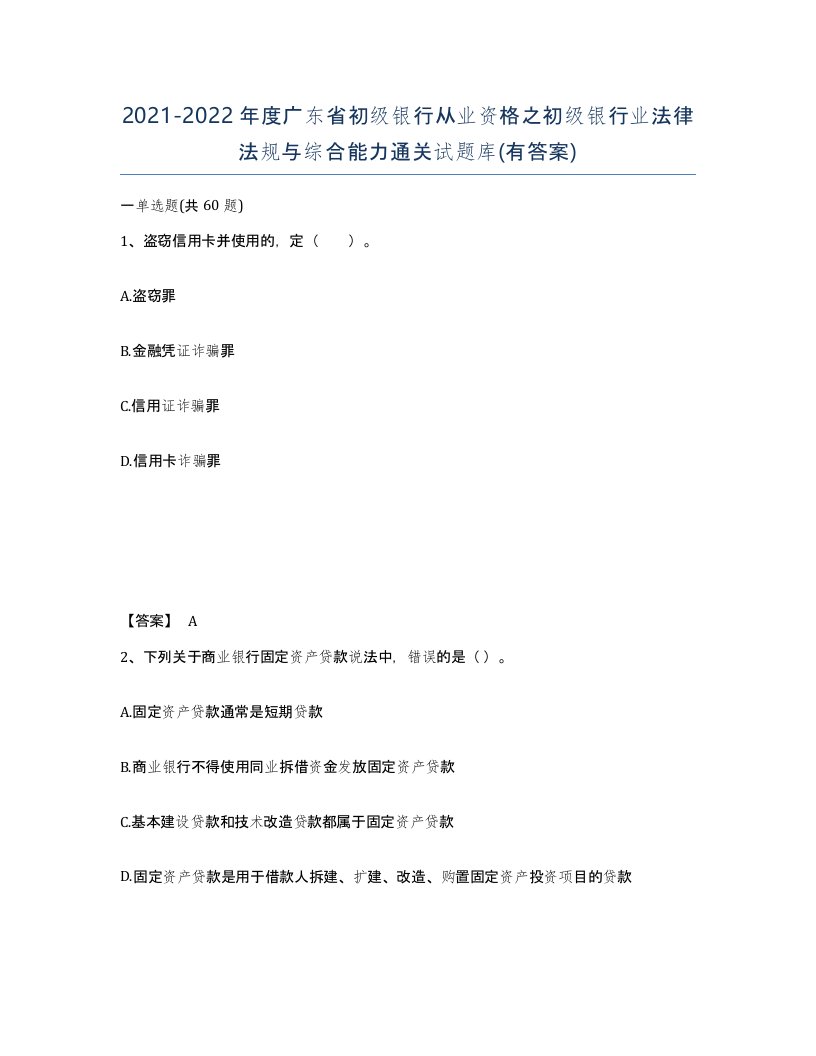 2021-2022年度广东省初级银行从业资格之初级银行业法律法规与综合能力通关试题库(有答案)

一单选题(共 60 题)

1、盗窃信用卡并使用的，定（　）。

A.盗窃罪

B.金融凭证诈骗罪

C.信用证诈骗罪

D.信用卡诈骗罪

【答案】 A

2、下列关于商业银行固定资产贷款说法中，错误的是（）。

A.固定资产贷款通常是短期贷款

B.商业银行不得使用同业拆借资金发放固定资产贷款

C.基本建设贷款和技术改造贷款都属于固定资产贷款

D.固定资产贷款是用于借款人拆建、扩建、改造、购置固定资产投资项目的贷款